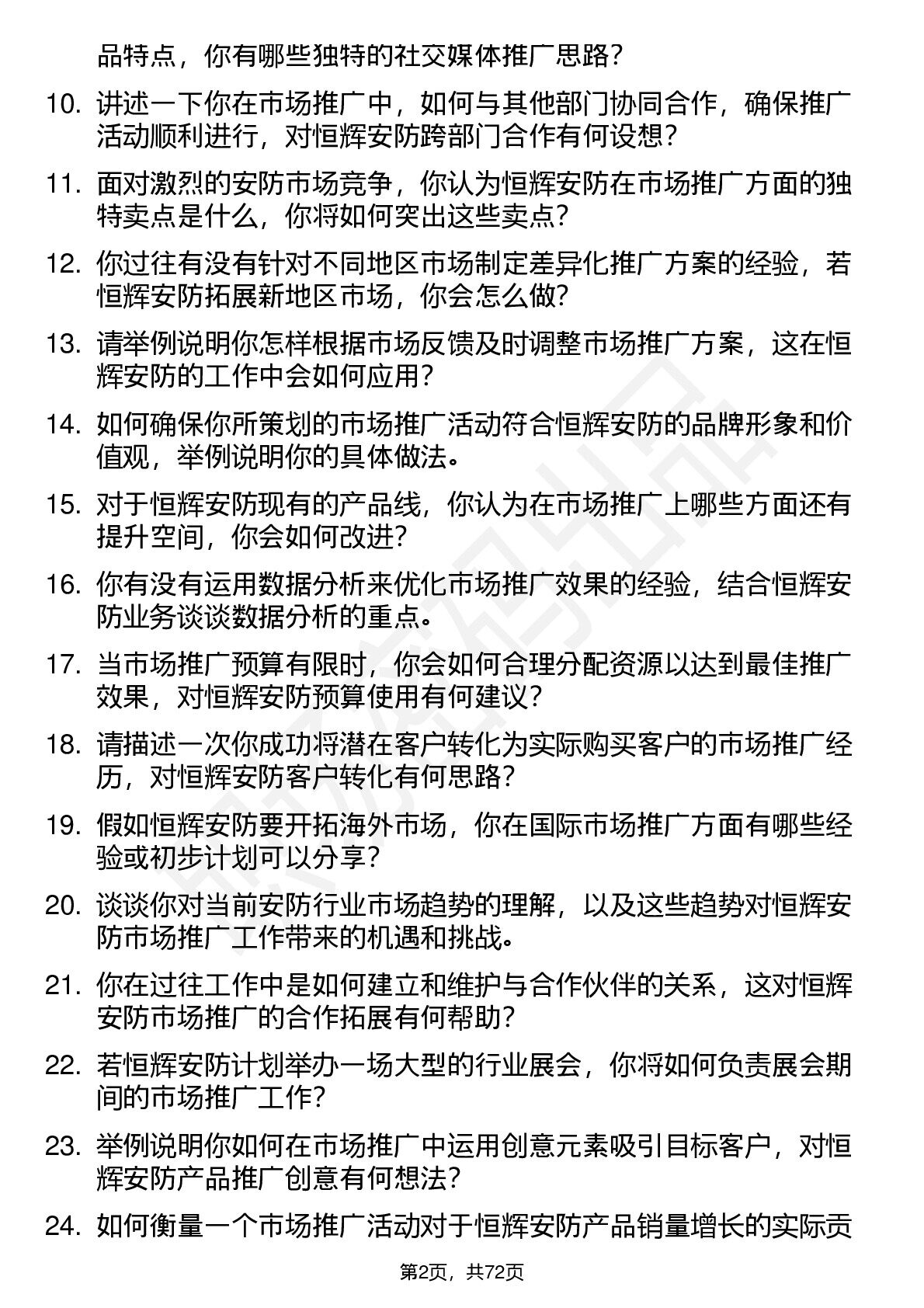 品特点，你有哪些独特的社交媒体推广思路？

10. 讲述一下你在市场推广中，如何与其他部门协同合作，确保推广活动顺利进行，对恒辉安防跨部门合作有何设想？

11. 面对激烈的安防市场竞争，你认为恒辉安防在市场推广方面的独特卖点是什么，你将如何突出这些卖点？

12. 你过往有没有针对不同地区市场制定差异化推广方案的经验，若恒辉安防拓展新地区市场，你会怎么做？

13. 请举例说明你怎样根据市场反馈及时调整市场推广方案，这在恒辉安防的工作中会如何应用？

14. 如何确保你所策划的市场推广活动符合恒辉安防的品牌形象和价值观，举例说明你的具体做法。

15. 对于恒辉安防现有的产品线，你认为在市场推广上哪些方面还有提升空间，你会如何改进？

16. 你有没有运用数据分析来优化市场推广效果的经验，结合恒辉安防业务谈谈数据分析的重点。

17. 当市场推广预算有限时，你会如何合理分配资源以达到最佳推广效果，对恒辉安防预算使用有何建议？

18. 请描述一次你成功将潜在客户转化为实际购买客户的市场推广经历，对恒辉安防客户转化有何思路？

19. 假如恒辉安防要开拓海外市场，你在国际市场推广方面有哪些经验或初步计划可以分享？

20. 谈谈你对当前安防行业市场趋势的理解，以及这些趋势对恒辉安防市场推广工作带来的机遇和挑战。

21. 你在过往工作中是如何建立和维护与合作伙伴的关系，这对恒辉安防市场推广的合作拓展有何帮助？

22. 若恒辉安防计划举办一场大型的行业展会，你将如何负责展会期间的市场推广工作？

23. 举例说明你如何在市场推广中运用创意元素吸引目标客户，对恒辉安防产品推广创意有何想法？

24. 如何衡量一个市场推广活动对于恒辉安防产品销量增长的实际贡

第2页，共72页